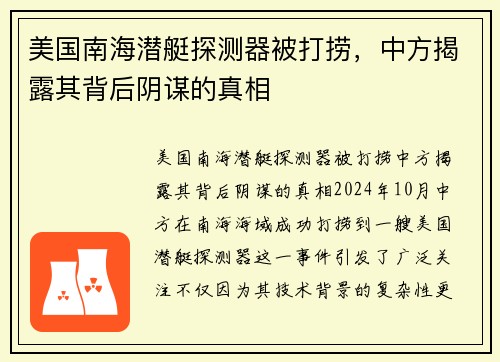 美国南海潜艇探测器被打捞，中方揭露其背后阴谋的真相

美国南海潜艇探测器被打捞中方揭露其背后阴谋的真相2024年10月中方在南海海域成功打捞到一艘美国潜艇探测器这一事件引发了广泛关注不仅因为其技术背景的复杂性更